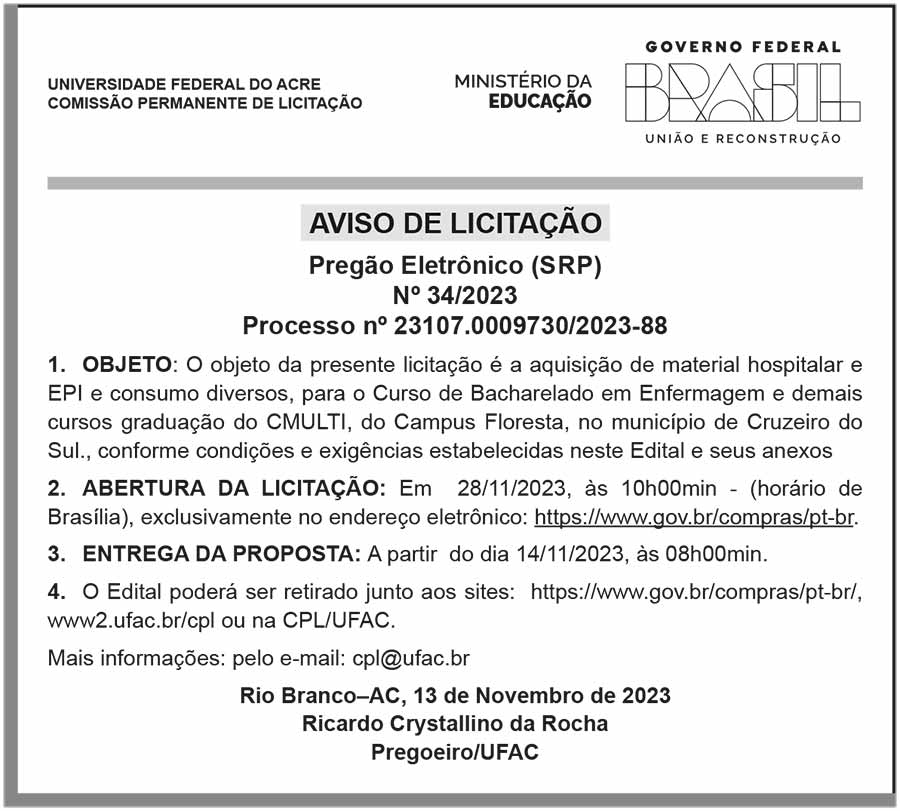 UNIVERSIDADE FEDERAL DO ACRE
COMISSÃO PERMANENTE DE LICITAÇÃO

MINISTÉRIO DA
EDUCAÇÃO

GOVERNO FEDERAL
BRASIL
UNIÃO E RECONSTRUÇÃO

AVISO DE LICITAÇÃO

Pregão Eletrônico (SRP)
Nº 34/2023
Processo nº 23107.0009730/2023-88

1. OBJETO: O objeto da presente licitação é a aquisição de material hospitalar e EPI e consumo diversos, para o Curso de Bacharelado em Enfermagem e demais cursos graduação do CMULTI, do Campus Floresta, no município de Cruzeiro do Sul., conforme condições e exigências estabelecidas neste Edital e seus anexos

2. ABERTURA DA LICITAÇÃO: Em 28/11/2023, às 10h00min - (horário de Brasília), exclusivamente no endereço eletrônico: https://www.gov.br/compras/pt-br.

3. ENTREGA DA PROPOSTA: A partir do dia 14/11/2023, às 08h00min.

4. O Edital poderá ser retirado junto aos sites: https://www.gov.br/compras/pt-br/, www2.ufac.br/cpl ou na CPL/UFAC.

Mais informações: pelo e-mail: cpl@ufac.br

Rio Branco–AC, 13 de Novembro de 2023
Ricardo Crystallino da Rocha
Pregoeiro/UFAC